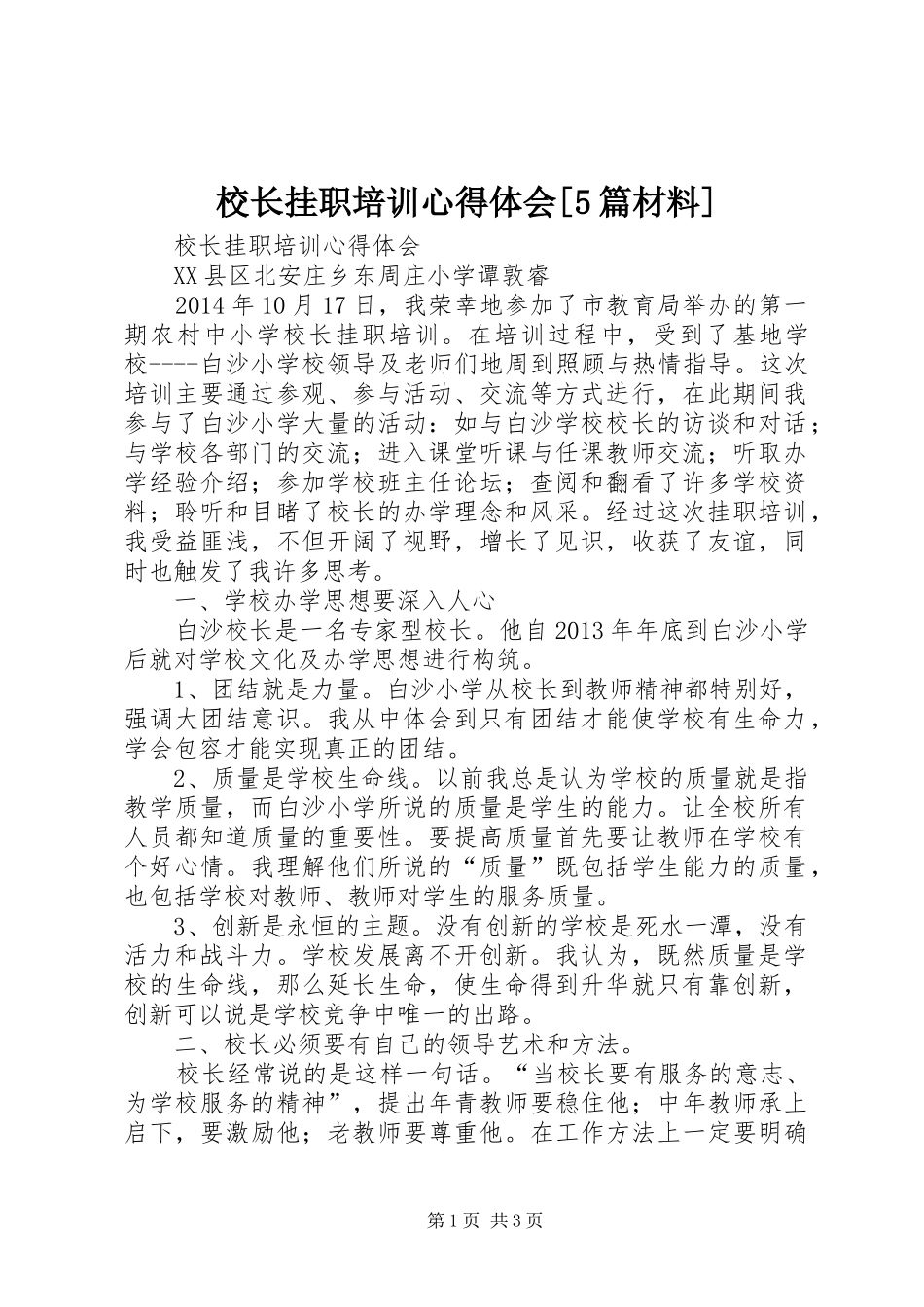 校长挂职培训心得体会[5篇材料]

校长挂职培训心得体会

XX县区北安庄乡东周庄小学谭敦睿

2014年10月17日，我荣幸地参加了市教育局举办的第一期农村中小学校长挂职培训。在培训过程中，受到了基地学校----白沙小学校领导及老师们地周到照顾与热情指导。这次培训主要通过参观、参与活动、交流等方式进行，在此期间我参与了白沙小学大量的活动：如与白沙学校校长的访谈和对话；与学校各部门的交流；进入课堂听课与任课教师交流；听取办学经验介绍；参加学校班主任论坛；查阅和翻看了许多学校资料；聆听和目睹了校长的办学理念和风采。经过这次挂职培训，我受益匪浅，不但开阔了视野，增长了见识，收获了友谊，同时也触发了我许多思考。

一、学校办学思想要深入人心

白沙校长是一名专家型校长。他自2013年年底到白沙小学后就对学校文化及办学思想进行构筑。

1、团结就是力量。白沙小学从校长到教师精神都特别好，强调大团结意识。我从中体会到只有团结才能使学校有生命力，学会包容才能实现真正的团结。

2、质量是学校生命线。以前我总是认为学校的质量就是指教学质量，而白沙小学所说的质量是学生的能力。让全校所有人员都知道质量的重要性。要提高质量首先要让教师在学校有个好心情。我理解他们所说的“质量”既包括学生能力的质量，也包括学校对教师、教师对学生的服务质量。

3、创新是永恒的主题。没有创新的学校是死水一潭，没有活力和战斗力。学校发展离不开创新。我认为，既然质量是学校的生命线，那么延长生命，使生命得到升华就只有靠创新，创新可以说是学校竞争中唯一的出路。

二、校长必须要有自己的领导艺术和方法。

校长经常说的是这样一句话。“当校长要有服务的意志、为学校服务的精神”，提出年青教师要稳住他；中年教师承上启下，要激励他；老教师要尊重他。在工作方法上一定要明确

第1页 共3页